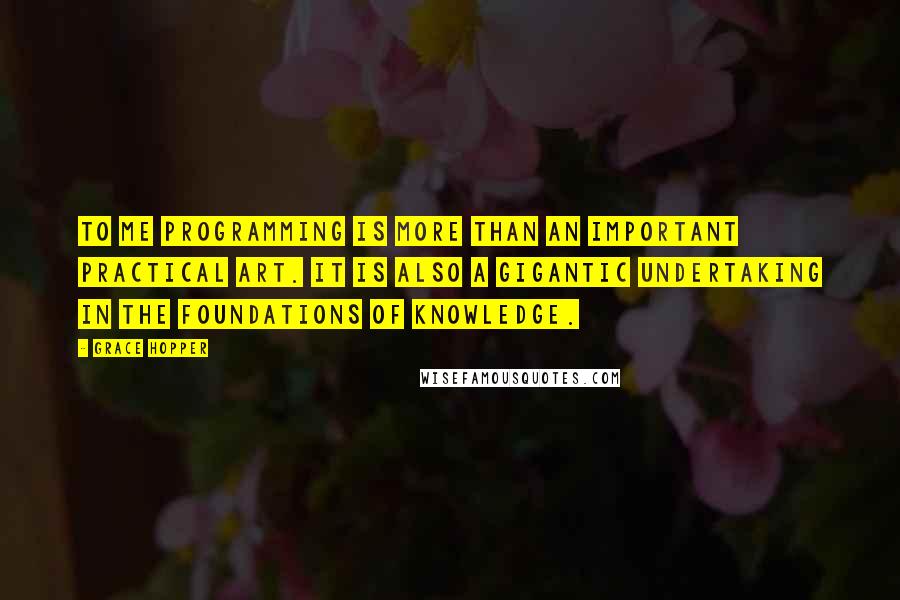 TO ME PROGRAMMING IS MORE THAN AN IMPORTANT PRACTICAL ART. IT IS ALSO A GIGANTIC UNDERTAKING IN THE FOUNDATIONS OF KNOWLEDGE.

- GRACE HOPPER

WISEFAMOUSQUOTES.COM